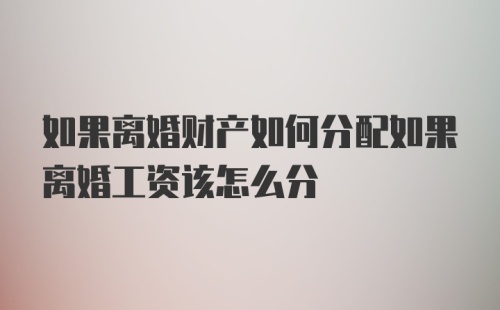 如果离婚财产如何分配如果离婚工资该怎么分